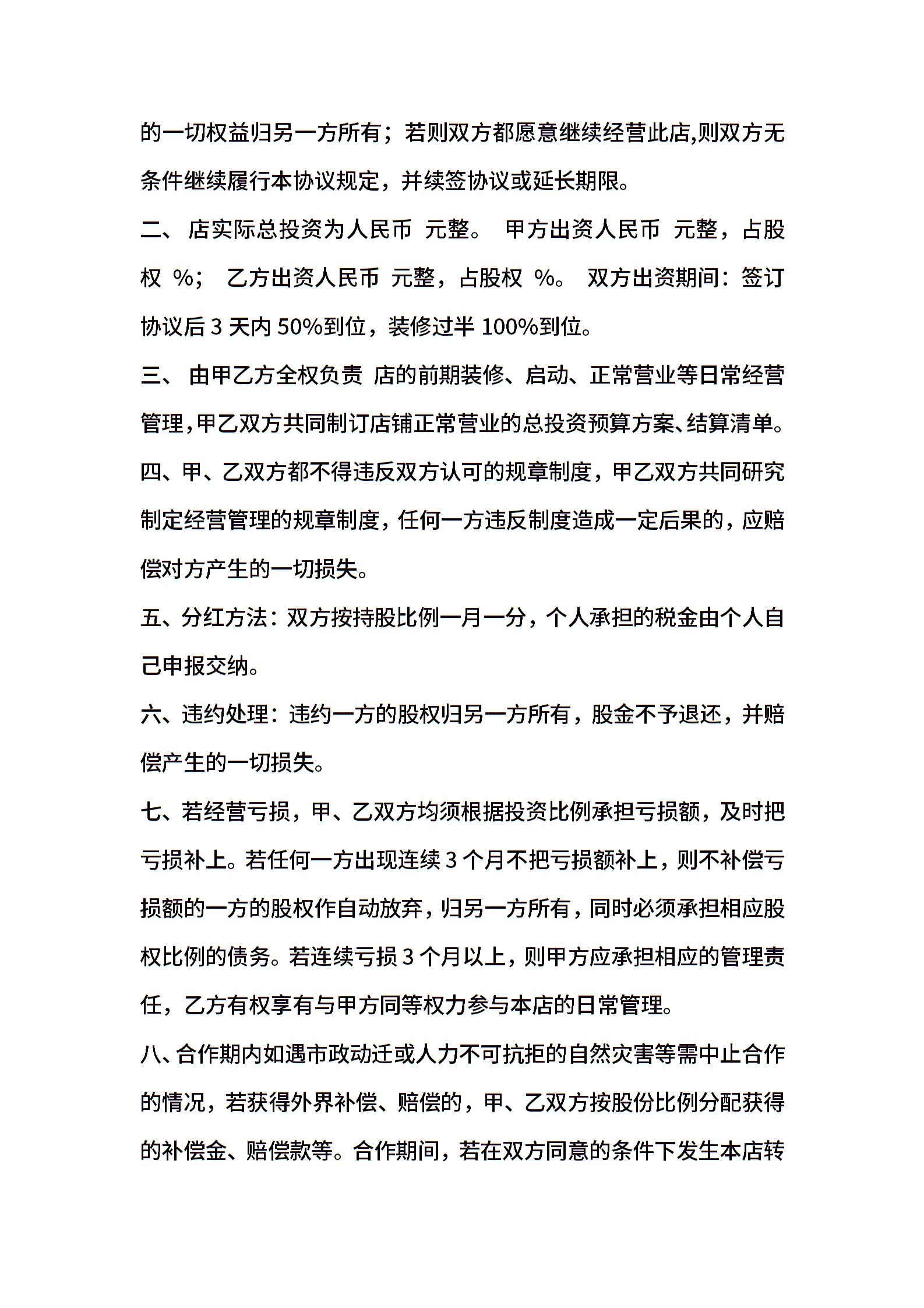 的一切权益归另一方所有；若则双方都愿意继续经营此店,则双方无条件继续履行本协议规定，并续签协议或延长期限。

二、 店实际总投资为人民币 元整。 甲方出资人民币 元整，占股权 %； 乙方出资人民币 元整，占股权 %。 双方出资期间：签订协议后 3 天内 50%到位，装修过半 100%到位。

三、 由甲乙方全权负责 店的前期装修、启动、正常营业等日常经营管理，甲乙双方共同制订店铺正常营业的总投资预算方案、结算清单。

四、甲、乙双方都不得违反双方认可的规章制度，甲乙双方共同研究制定经营管理的规章制度，任何一方违反制度造成一定后果的，应赔偿对方产生的一切损失。

五、分红方法：双方按持股比例一月一分，个人承担的税金由个人自己申报交纳。

六、违约处理：违约一方的股权归另一方所有，股金不予退还，并赔偿产生的一切损失。

七、若经营亏损，甲、乙双方均须根据投资比例承担亏损额，及时把亏损补上。若任何一方出现连续 3 个月不把亏损额补上，则不补偿亏损额的一方的股权作自动放弃，归另一方所有，同时必须承担相应股权比例的债务。若连续亏损 3 个月以上，则甲方应承担相应的管理责任，乙方有权享有与甲方同等权力参与本店的日常管理。

八、合作期内如遇市政动迁或人力不可抗拒的自然灾害等需中止合作的情况，若获得外界补偿、赔偿的，甲、乙双方按股份比例分配获得的补偿金、赔偿款等。合作期间，若在双方同意的条件下发生本店转